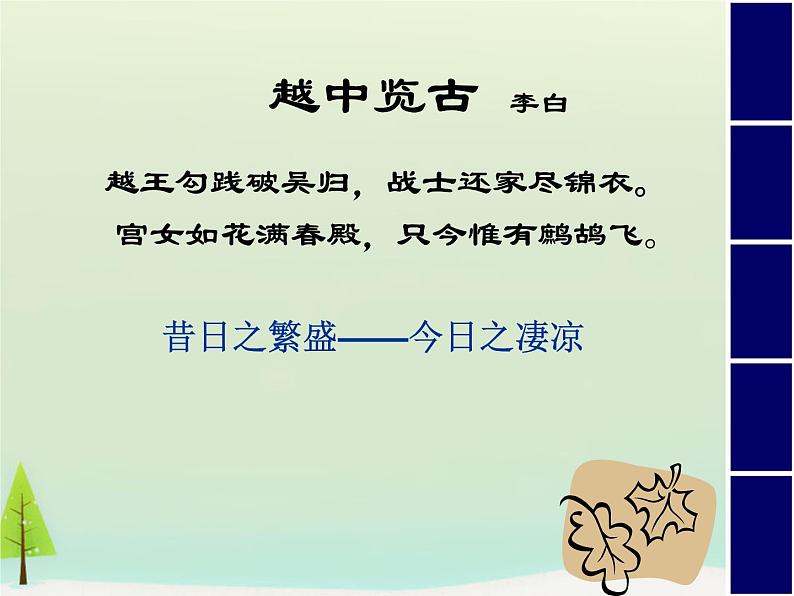 越中览古 李白

越王勾践破吴归，战士还家尽锦衣。
宫女如花满春殿，只今惟有鹧鸪飞。

昔日之繁盛——今日之凄凉